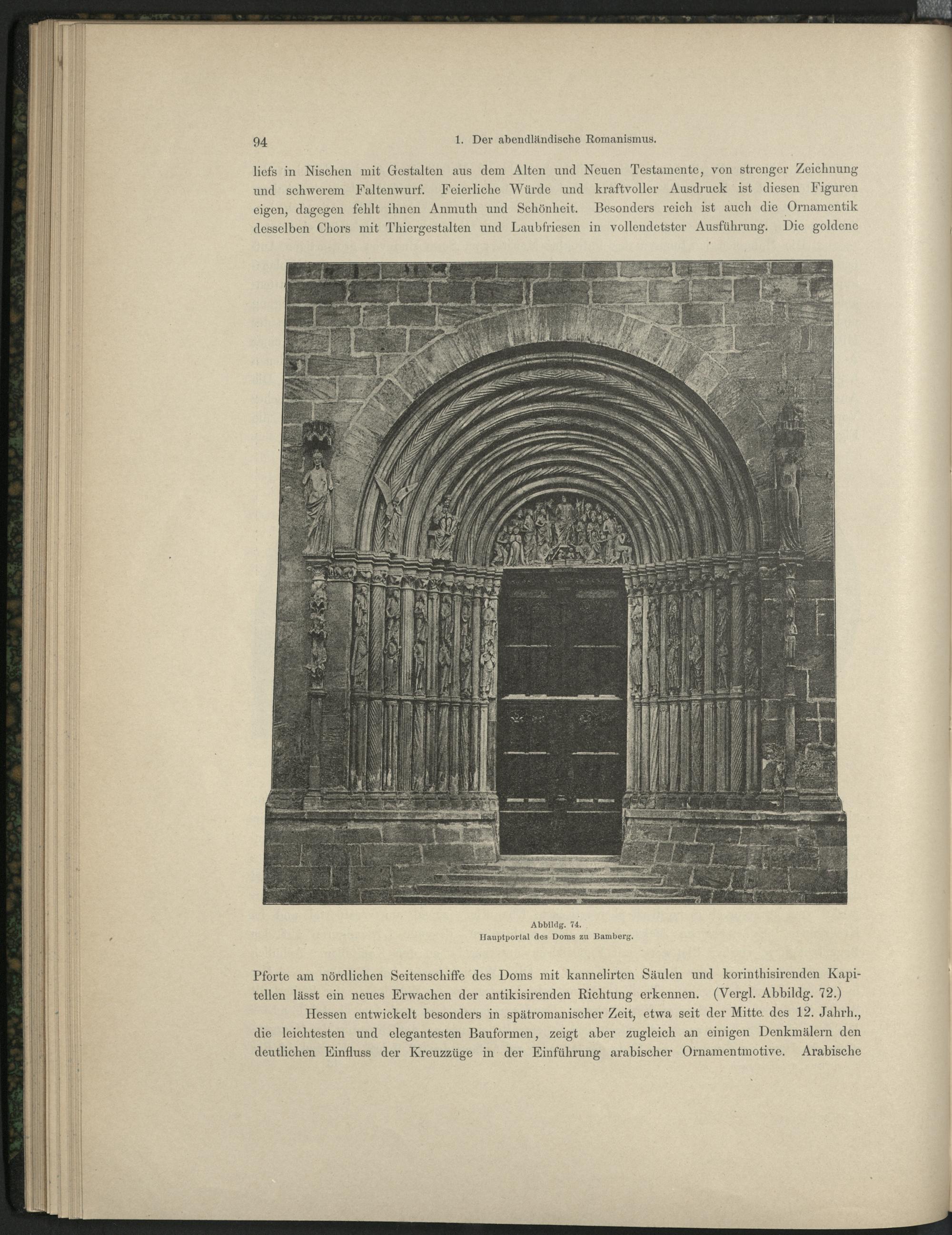 94 1. Der abendländische Romanismus.

liefs in Nischen mit Gestalten aus dem Alten und Neuen Testamente, von strenger Zeichnung und schwerem Faltenwurf. Feierliche Würde und kraftvoller Ausdruck ist diesen Figuren eigen, dagegen fehlt ihnen Anmuth und Schönheit. Besonders reich ist auch die Ornamentik desselben Chors mit Thiergestalten und Laubfriesen in vollendetster Ausführung. Die goldene

Abbildg. 74.
Hauptportal des Doms zu Bamberg.

Pforte am nördlichen Seitenschiffe des Doms mit kannelirten Säulen und korinthisirenden Kapitellen lässt ein neues Erwachen der antikisirenden Richtung erkennen. (Vergl. Abbildg. 72.)

Hessen entwickelt besonders in spätromanischer Zeit, etwa seit der Mitte des 12. Jahrh., die leichtesten und elegantesten Bauformen, zeigt aber zugleich an einigen Denkmälern den deutlichen Einfluss der Kreuzzüge in der Einführung arabischer Ornamentmotive. Arabische